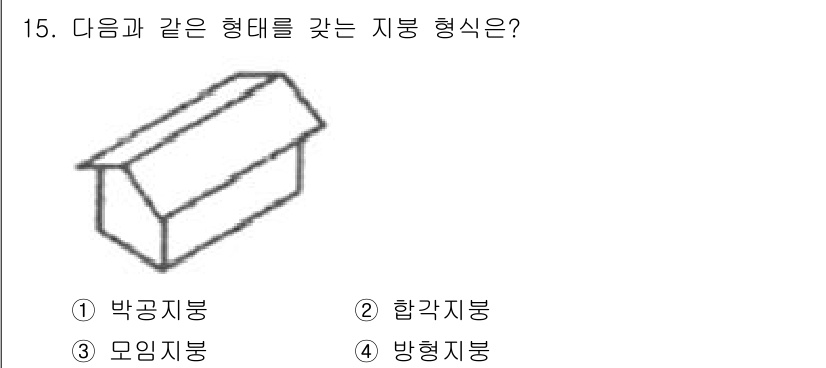 15. 다음과 같은 형태를 갖는 지붕 형식은?

① 박공지붕
② 합각지붕
③ 모임지붕
④ 방형지붕